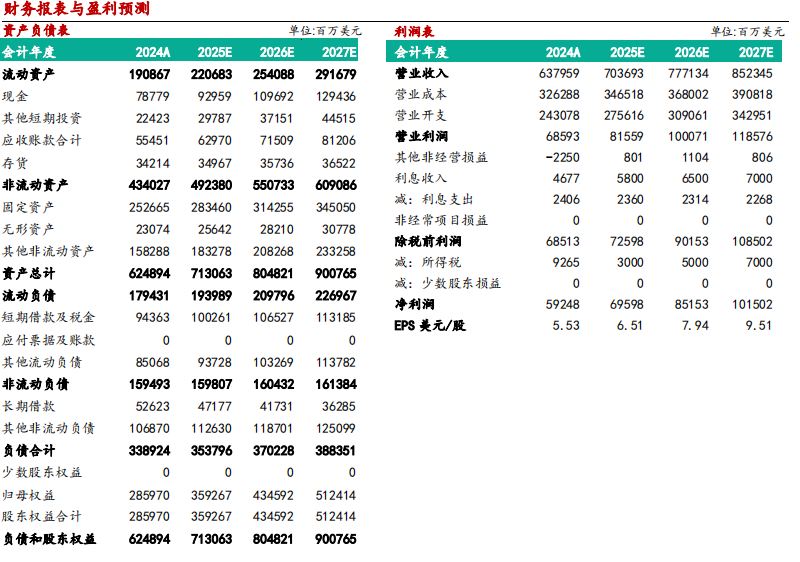 财务报表与盈利预测

资产负债表 单位:百万美元

| 会计年度 | 2024A | 2025E | 2026E | 2027E |
|---|---|---|---|---|
| 流动资产 | 190867 | 220683 | 254088 | 291679 |
| 现金 | 78779 | 92959 | 109692 | 129436 |
| 其他短期投资 | 22423 | 29787 | 37151 | 44515 |
| 应收账款合计 | 55451 | 62970 | 71509 | 81206 |
| 存货 | 34214 | 34967 | 35736 | 36522 |
| 非流动资产 | 434027 | 492380 | 550733 | 609086 |
| 固定资产 | 252665 | 283460 | 314255 | 345050 |
| 无形资产 | 23074 | 25642 | 28210 | 30778 |
| 其他非流动资产 | 158288 | 183278 | 208268 | 233258 |
| 资产总计 | 624894 | 713063 | 804821 | 900765 |
| 流动负债 | 179431 | 193989 | 209796 | 226967 |
| 短期借款及税金 | 94363 | 100261 | 106527 | 113185 |
| 应付票据及账款 | 0 | 0 | 0 | 0 |
| 其他流动负债 | 85068 | 93728 | 103269 | 113782 |
| 非流动负债 | 159493 | 159807 | 160432 | 161384 |
| 长期借款 | 52623 | 47177 | 41731 | 36285 |
| 其他非流动负债 | 106870 | 112630 | 118701 | 125099 |
| 负债合计 | 338924 | 353796 | 370228 | 388351 |
| 少数股东权益 | 0 | 0 | 0 | 0 |
| 归母权益 | 285970 | 359267 | 434592 | 512414 |
| 股东权益合计 | 285970 | 359267 | 434592 | 512414 |
| 负债和股东权益 | 624894 | 713063 | 804821 | 900765 |

利润表 单位:百万美元

| 会计年度 | 2024A | 2025E | 2026E | 2027E |
|---|---|---|---|---|
| 营业收入 | 637959 | 703693 | 777134 | 852345 |
| 营业成本 | 326288 | 346518 | 368002 | 390818 |
| 营业开支 | 243078 | 275616 | 309061 | 342951 |
| 营业利润 | 68593 | 81559 | 100071 | 118576 |
| 其他非经营损益 | -2250 | 801 | 1104 | 806 |
| 利息收入 | 4677 | 5800 | 6500 | 7000 |
| 减:利息支出 | 2406 | 2360 | 2314 | 2268 |
| 非经常项目损益 | 0 | 0 | 0 | 0 |
| 除税前利润 | 68513 | 72598 | 90153 | 108502 |
| 减:所得税 | 9265 | 3000 | 5000 | 7000 |
| 减:少数股东损益 | 0 | 0 | 0 | 0 |
| 净利润 | 59248 | 69598 | 85153 | 101502 |
| EPS 美元/股 | 5.53 | 6.51 | 7.94 | 9.51 |